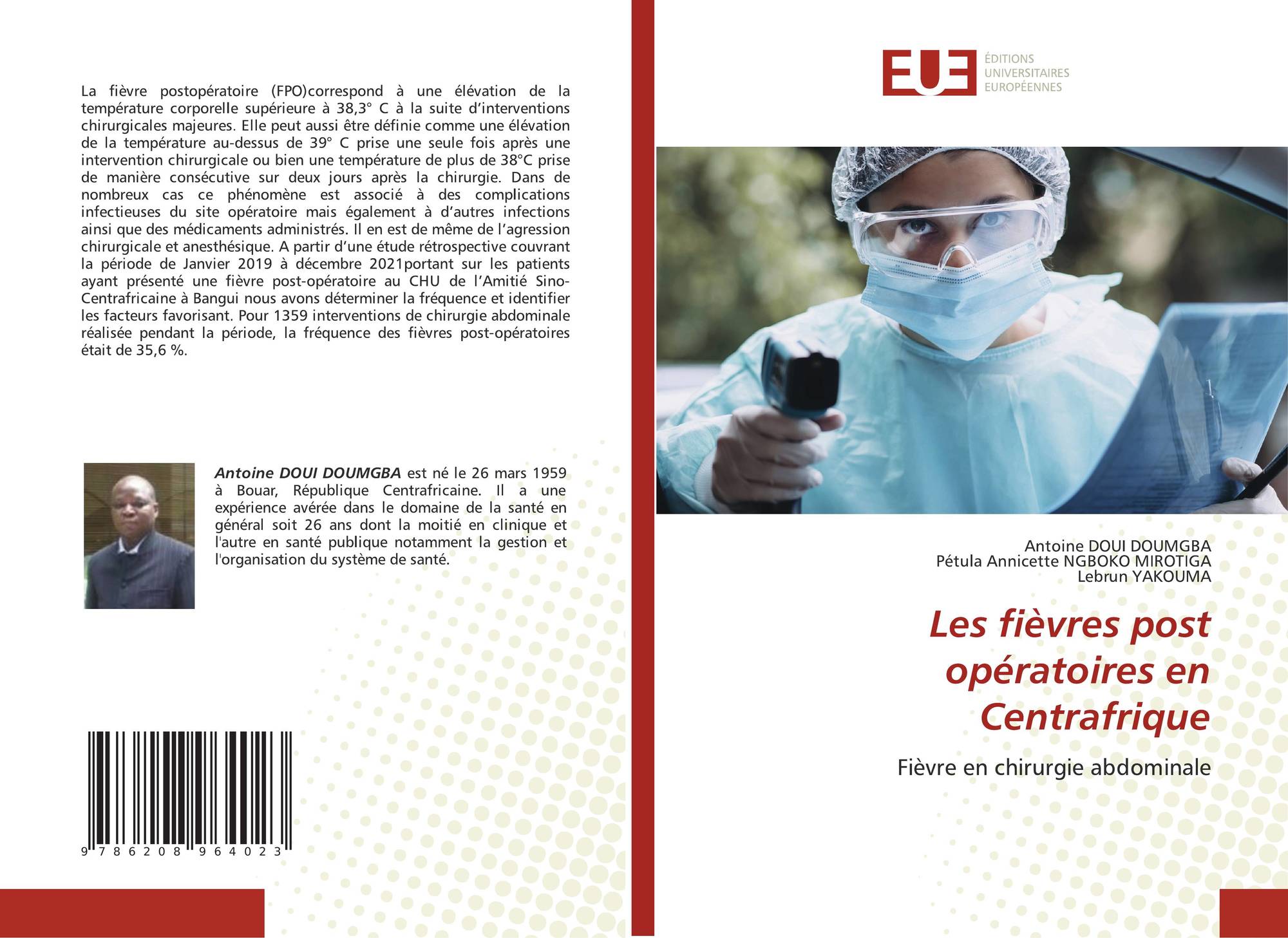 La fièvre postopératoire (FPO)correspond à une élévation de la température corporelle supérieure à 38,3° C à la suite d'interventions chirurgicales majeures. Elle peut aussi être définie comme une élévation de la température au-dessus de 39° C prise une seule fois après une intervention chirurgicale ou bien une température de plus de 38°C prise de manière consécutive sur deux jours après la chirurgie. Dans de nombreux cas ce phénomène est associé à des complications infectieuses du site opératoire mais également à d'autres infections ainsi que des médicaments administrés. Il en est de même de l'agression chirurgicale et anesthésique. A partir d'une étude rétrospective couvrant la période de Janvier 2019 à décembre 2021portant sur les patients ayant présenté une fièvre post-opératoire au CHU de l'Amitié Sino-Centrafricaine à Bangui nous avons déterminer la fréquence et identifier les facteurs favorisant. Pour 1359 interventions de chirurgie abdominale réalisée pendant la période, la fréquence des fièvres post-opératoires était de 35,6 %.

Antoine DOUI DOUMGBA est né le 26 mars 1959 à Bouar, République Centrafricaine. Il a une expérience avérée dans le domaine de la santé en général soit 26 ans dont la moitié en clinique et l'autre en santé publique notamment la gestion et l'organisation du système de santé.

9 786208 964023

EUE ÉDITIONS UNIVERSITAIRES EUROPÉENNES

Antoine DOUI DOUMGBA
Pétula Annicette NGBOKO MIROTIGA
Lebrun YAKOUMA

Les fièvres post opératoires en Centrafrique

Fièvre en chirurgie abdominale